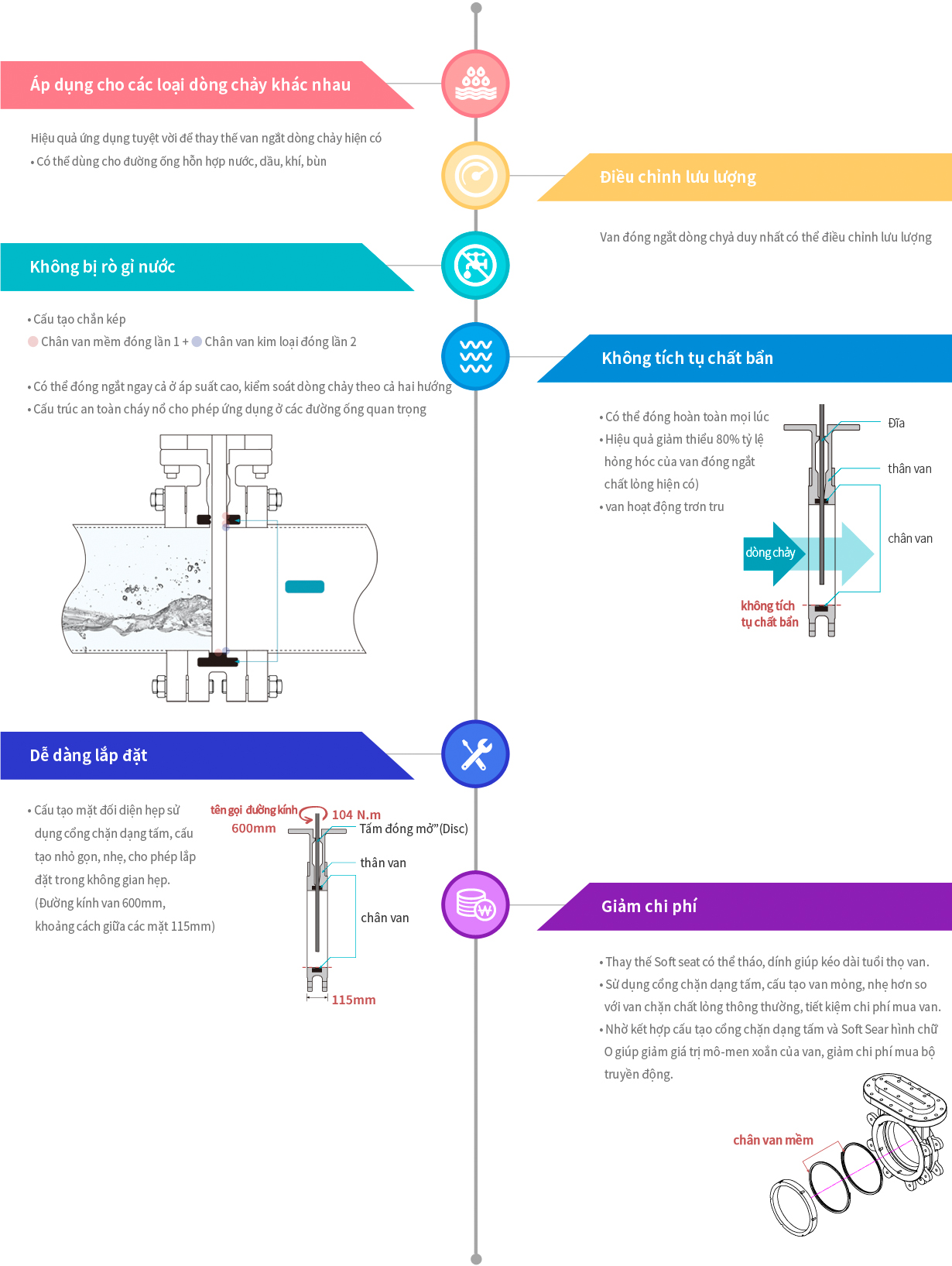 Áp dụng cho các loại dòng chảy khác nhau

Hiệu quả ứng dụng tuyệt vời để thay thế van ngắt dòng chảy hiện có
• Có thể dùng cho đường ống hỗn hợp nước, dầu, khí, bùn

Điều chỉnh lưu lượng

Van đóng ngắt dòng chyả duy nhất có thể điều chỉnh lưu lượng

Không bị rò gỉ nước

• Cấu tạo chắn kép
Chân van mềm đóng lần 1 + Chân van kim loại đóng lần 2

• Có thể đóng ngắt ngay cả ở áp suất cao, kiểm soát dòng chảy theo cả hai hướng
• Cấu trúc an toàn cháy nổ cho phép ứng dụng ở các đường ống quan trọng

Không tích tụ chất bẩn

• Có thể đóng hoàn toàn mọi lúc
• Hiệu quả giảm thiểu 80% tỷ lệ hỏng hóc của van đóng ngắt chất lỏng hiện có)
• van hoạt động trơn tru

Đĩa
thân van
chân van
dòng chảy
không tích tụ chất bẩn

Dễ dàng lắp đặt

• Cấu tạo mặt đối diện hẹp sử dụng cổng chặn dạng tấm, cấu tạo nhỏ gọn, nhẹ, cho phép lắp đặt trong không gian hẹp. (Đường kính van 600mm, khoảng cách giữa các mặt 115mm)

tên gọi đường kính
600mm
104 N.m
Tấm đóng mở"(Disc)
thân van
chân van
115mm

Giảm chi phí

• Thay thế Soft seat có thể tháo, dính giúp kéo dài tuổi thọ van.
• Sử dụng cổng chặn dạng tấm, cấu tạo van mỏng, nhẹ hơn so với van chặn chất lỏng thông thường, tiết kiệm chi phí mua van.
• Nhờ kết hợp cấu tạo cổng chặn dạng tấm và Soft Sear hình chữ O giúp giảm giá trị mô-men xoắn của van, giảm chi phí mua bộ truyền động.

chân van mềm